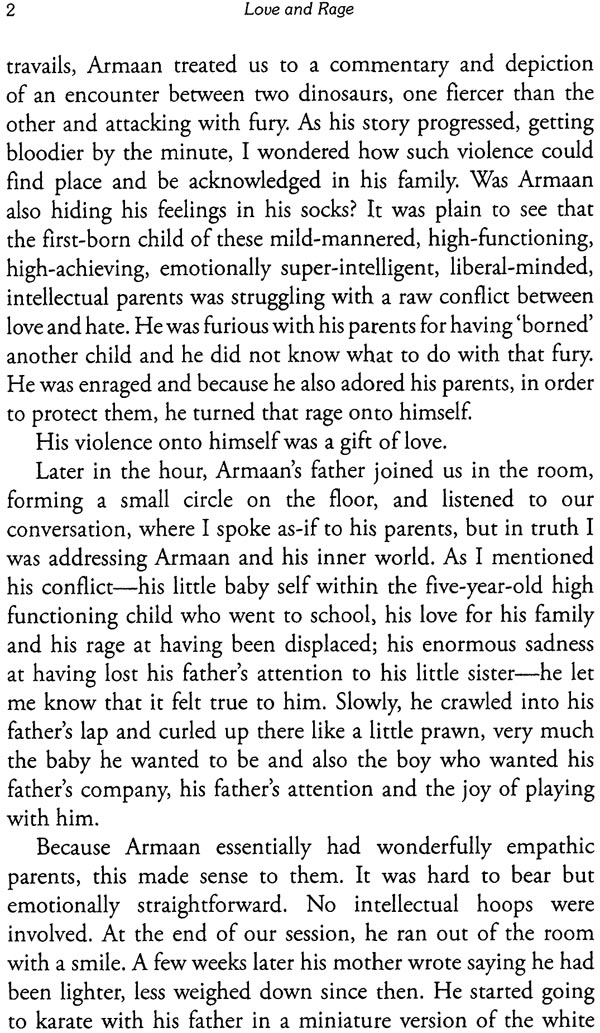 2 Love and Rage

travails, Armaan treated us to a commentary and depiction of an encounter between two dinosaurs, one fiercer than the other and attacking with fury. As his story progressed, getting bloodier by the minute, I wondered how such violence could find place and be acknowledged in his family. Was Armaan also hiding his feelings in his socks? It was plain to see that the first-born child of these mild-mannered, high-functioning, high-achieving, emotionally super-intelligent, liberal-minded, intellectual parents was struggling with a raw conflict between love and hate. He was furious with his parents for having 'borned' another child and he did not know what to do with that fury. He was enraged and because he also adored his parents, in order to protect them, he turned that rage onto himself.

His violence onto himself was a gift of love.

Later in the hour, Armaan's father joined us in the room, forming a small circle on the floor, and listened to our conversation, where I spoke as-if to his parents, but in truth I was addressing Armaan and his inner world. As I mentioned his conflict—his little baby self within the five-year-old high functioning child who went to school, his love for his family and his rage at having been displaced; his enormous sadness at having lost his father's attention to his little sister—he let me know that it felt true to him. Slowly, he crawled into his father's lap and curled up there like a little prawn, very much the baby he wanted to be and also the boy who wanted his father's company, his father's attention and the joy of playing with him.

Because Armaan essentially had wonderfully empathic parents, this made sense to them. It was hard to bear but emotionally straightforward. No intellectual hoops were involved. At the end of our session, he ran out of the room with a smile. A few weeks later his mother wrote saying he had been lighter, less weighed down since then. He started going to karate with his father in a miniature version of the white